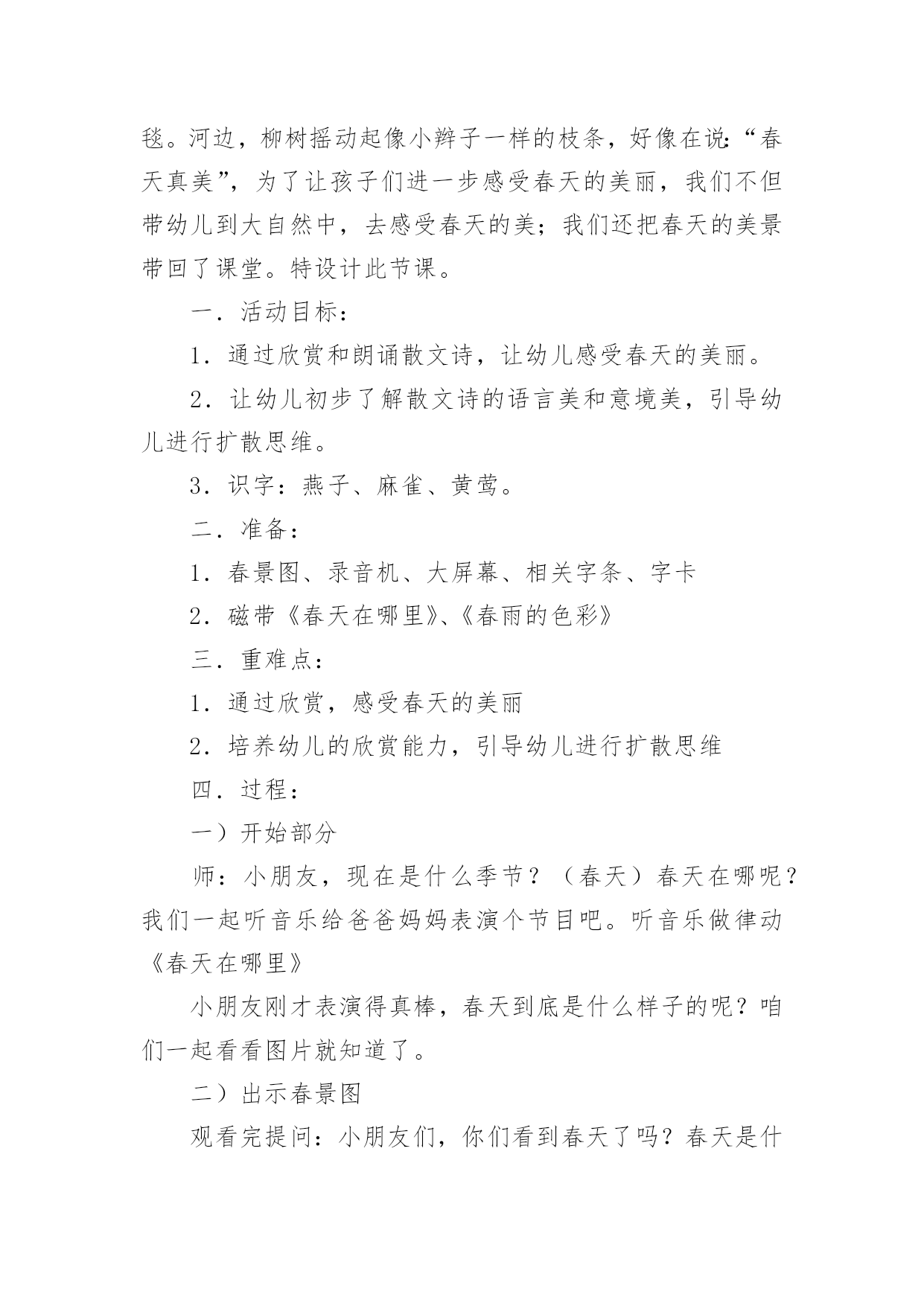 毯。河边，柳树摇动起像小辫子一样的枝条，好像在说:“春天真美”，为了让孩子们进一步感受春天的美丽，我们不但带幼儿到大自然中，去感受春天的美；我们还把春天的美景带回了课堂。特设计此节课。

一．活动目标：

1．通过欣赏和朗诵散文诗，让幼儿感受春天的美丽。

2．让幼儿初步了解散文诗的语言美和意境美，引导幼儿进行扩散思维。

3．识字：燕子、麻雀、黄莺。

二．准备：

1．春景图、录音机、大屏幕、相关字条、字卡

2．磁带《春天在哪里》、《春雨的色彩》

三．重难点：

1．通过欣赏，感受春天的美丽

2．培养幼儿的欣赏能力，引导幼儿进行扩散思维

四．过程：

一）开始部分

师：小朋友，现在是什么季节？（春天）春天在哪呢？我们一起听音乐给爸爸妈妈表演个节目吧。听音乐做律动《春天在哪里》

小朋友刚才表演得真棒，春天到底是什么样子的呢？咱们一起看看图片就知道了。

二）出示春景图

观看完提问：小朋友们，你们看到春天了吗？春天是什